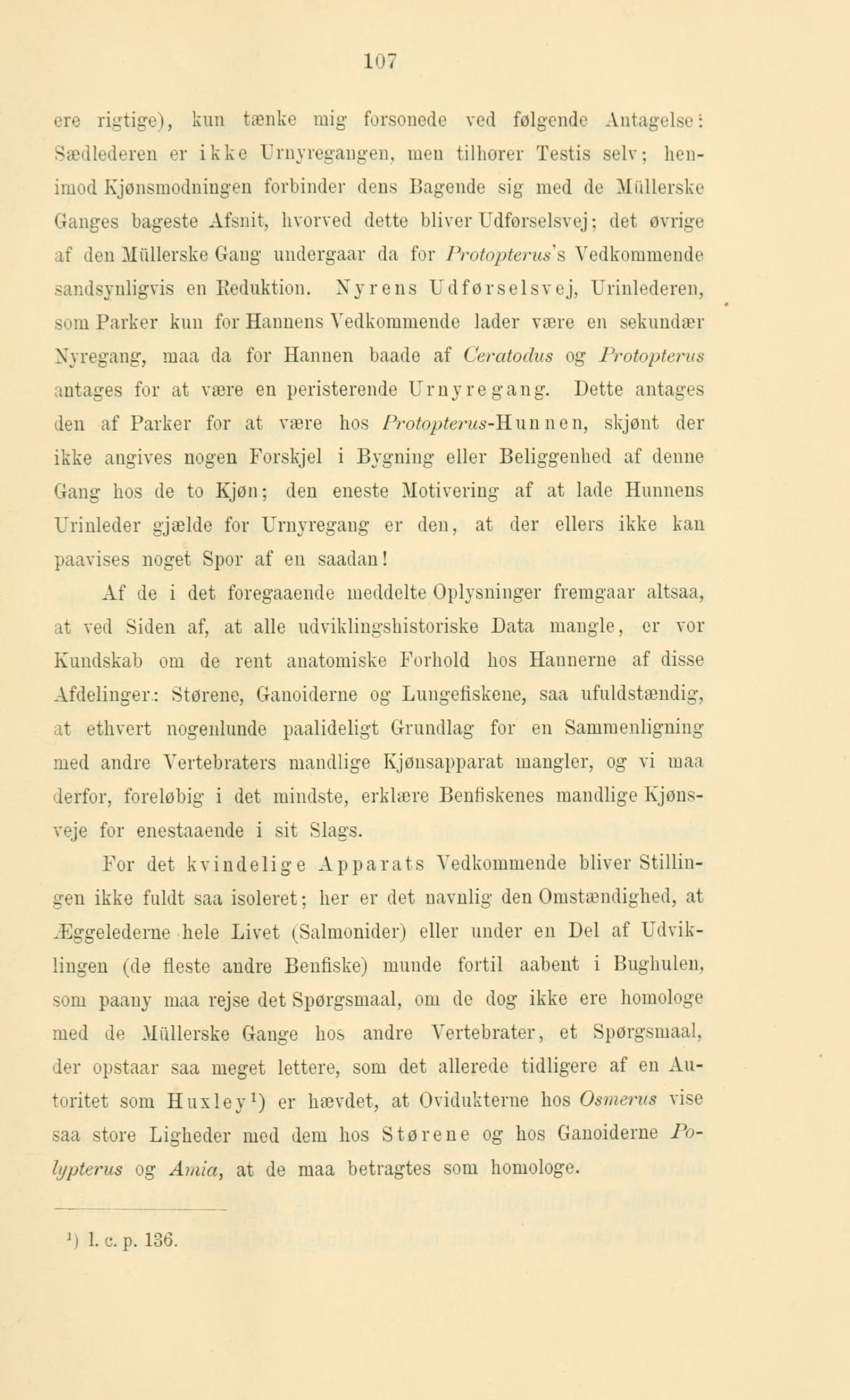 107

ere rigtige), kun tænke mig forsonede ved følgende Antagelse: Sædlederen er ikke Urnyregangen, men tilhører Testis selv; henimod Kjønsmodningen forbinder dens Bagende sig med de Müllerske Ganges bageste Afsnit, hvorved dette bliver Udførselsvej; det øvrige af den Müllerske Gang undergaar da for Protopterus's Vedkommende sandsynligvis en Reduktion. Nyrens Udførselsvej, Urinlederen, som Parker kun for Hannens Vedkommende lader være en sekundær Nyregang, maa da for Hannen baade af Ceratodus og Protopterus antages for at være en peristerende Urnyregang. Dette antages den af Parker for at være hos Protopterus-Hunnen, skjønt der ikke angives nogen Forskjel i Bygning eller Beliggenhed af denne Gang hos de to Kjøn; den eneste Motivering af at lade Hunnens Urinleder gjælde for Urnyregang er den, at der ellers ikke kan paavises noget Spor af en saadan!

Af de i det foregaaende meddelte Oplysninger fremgaar altsaa, at ved Siden af, at alle udviklingshistoriske Data mangle, er vor Kundskab om de rent anatomiske Forhold hos Hannerne af disse Afdelinger: Størene, Ganoiderne og Lungefiskene, saa ufuldstændig, at ethvert nogenlunde paalideligt Grundlag for en Sammenligning med andre Vertebraters mandlige Kjønsapparat mangler, og vi maa derfor, foreløbig i det mindste, erklære Benfiskenes mandlige Kjønsveje for enestaaende i sit Slags.

For det kvindelige Apparats Vedkommende bliver Stillingen ikke fuldt saa isoleret; her er det navnlig den Omstændighed, at Æggelederne hele Livet (Salmonider) eller under en Del af Udviklingen (de fleste andre Benfiske) munde fortil aabent i Bughulen, som paany maa rejse det Spørgsmaal, om de dog ikke ere homologe med de Müllerske Gange hos andre Vertebrater, et Spørgsmaal, der opstaar saa meget lettere, som det allerede tidligere af en Autoritet som Huxley¹) er hævdet, at Ovidukterne hos Osmerus vise saa store Ligheder med dem hos Størene og hos Ganoiderne Polypterus og Amia, at de maa betragtes som homologe.

¹) l. c. p. 136.